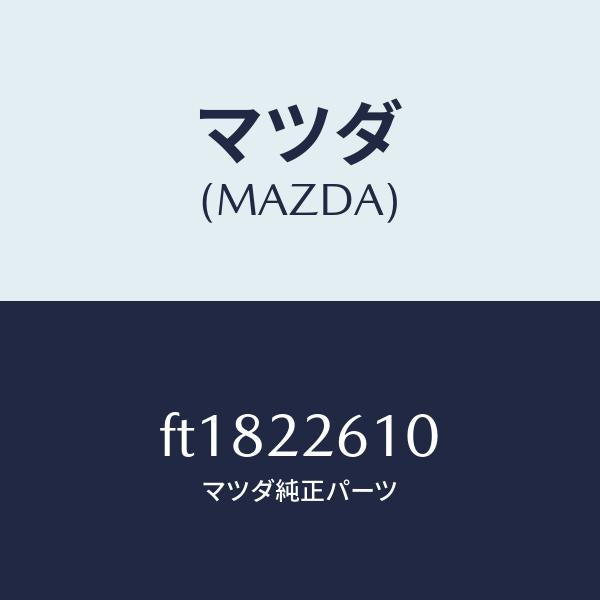 マツダ
(MAZDA)

ft1822610
マツダ純正パーツ